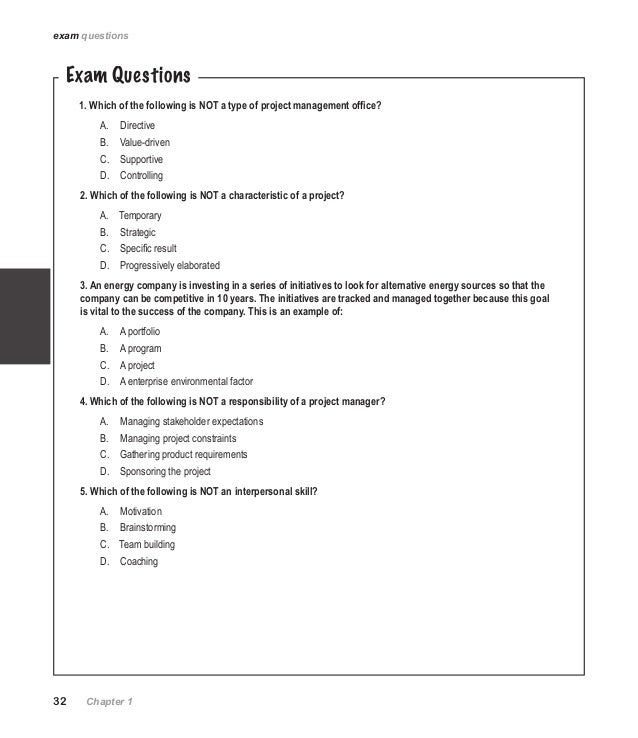 exam questions

Exam Questions

1. Which of the following is NOT a type of project management office?

A. Directive
B. Value-driven
C. Supportive
D. Controlling

2. Which of the following is NOT a characteristic of a project?

A. Temporary
B. Strategic
C. Specific result
D. Progressively elaborated

3. An energy company is investing in a series of initiatives to look for alternative energy sources so that the company can be competitive in 10 years. The initiatives are tracked and managed together because this goal is vital to the success of the company. This is an example of:

A. A portfolio
B. A program
C. A project
D. A enterprise environmental factor

4. Which of the following is NOT a responsibility of a project manager?

A. Managing stakeholder expectations
B. Managing project constraints
C. Gathering product requirements
D. Sponsoring the project

5. Which of the following is NOT an interpersonal skill?

A. Motivation
B. Brainstorming
C. Team building
D. Coaching

32 Chapter 1